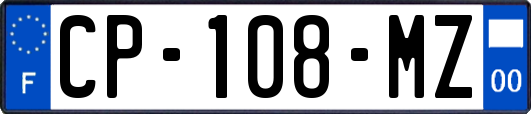 F
CP-108-MZ
00